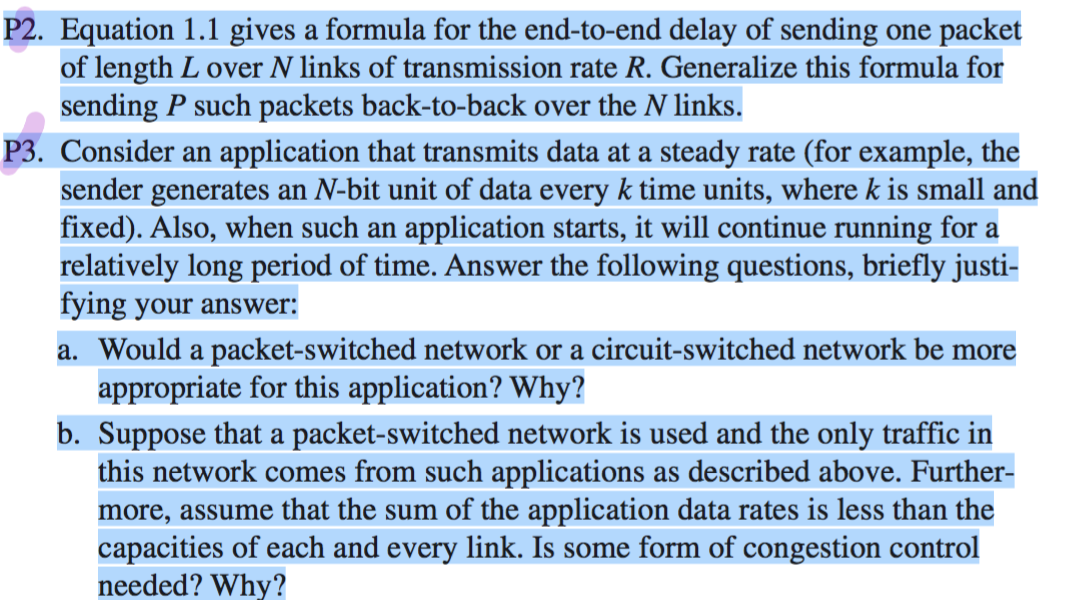 P2. Equation 1.1 gives a formula for the end-to-end delay of sending one packet of length $L$ over $N$ links of transmission rate $R$. Generalize this formula for sending $P$ such packets back-to-back over the $N$ links.

P3. Consider an application that transmits data at a steady rate (for example, the sender generates an $N$-bit unit of data every $k$ time units, where $k$ is small and fixed). Also, when such an application starts, it will continue running for a relatively long period of time. Answer the following questions, briefly justifying your answer:

a. Would a packet-switched network or a circuit-switched network be more appropriate for this application? Why?

b. Suppose that a packet-switched network is used and the only traffic in this network comes from such applications as described above. Furthermore, assume that the sum of the application data rates is less than the capacities of each and every link. Is some form of congestion control needed? Why?